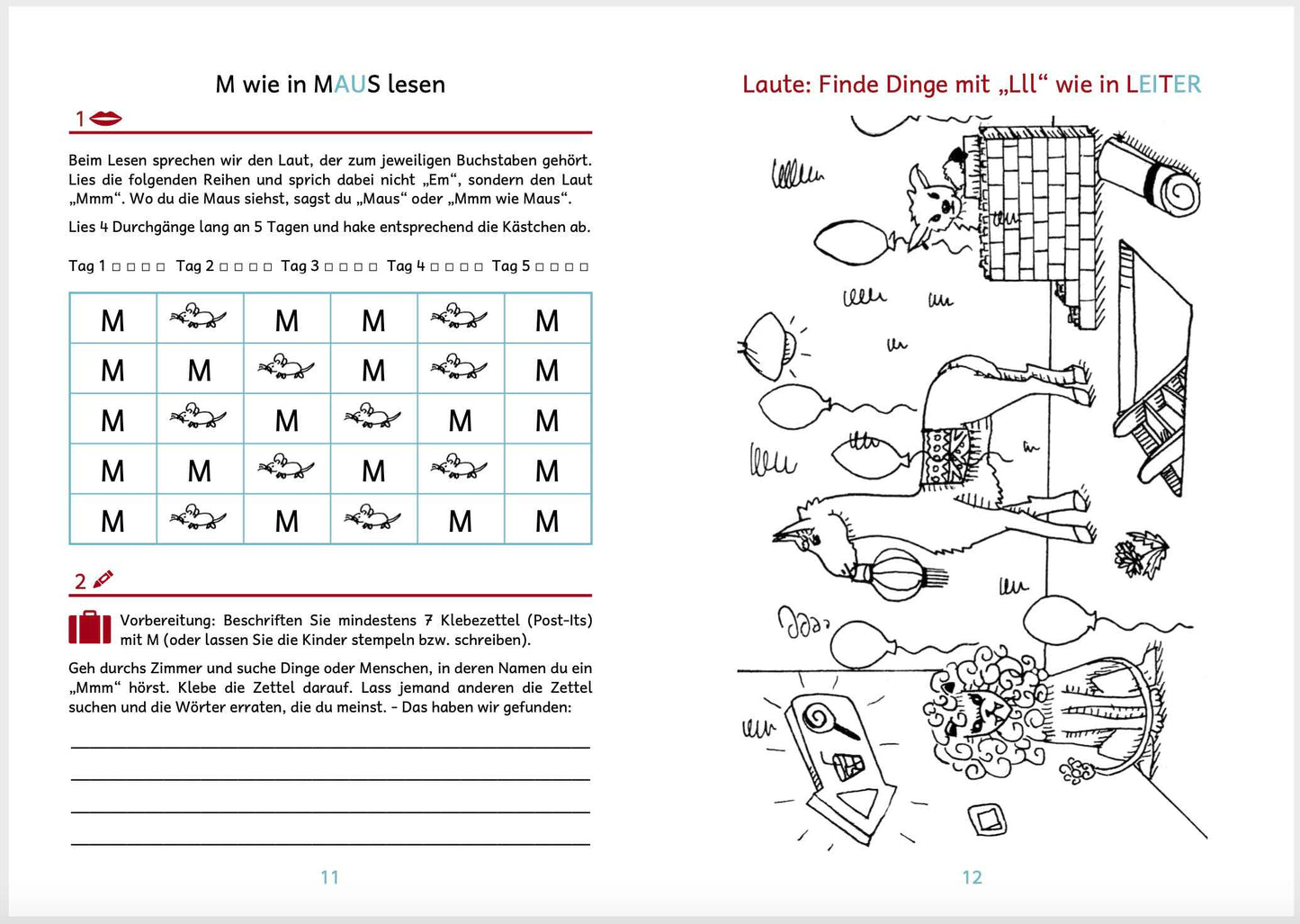 M wie in MAUS lesen

1

Beim Lesen sprechen wir den Laut, der zum jeweiligen Buchstaben gehört. Lies die folgenden Reihen und sprich dabei nicht „Em“, sondern den Laut „Mmm“. Wo du die Maus siehst, sagst du „Maus“ oder „Mmm wie Maus“.

Lies 4 Durchgänge lang an 5 Tagen und hake entsprechend die Kästchen ab.

Tag 1 □ □ □ □ Tag 2 □ □ □ □ Tag 3 □ □ □ □ Tag 4 □ □ □ □ Tag 5 □ □ □ □

| M |  | M | M |  | M |
|---|---|---|---|---|---|
| M | M |  | M |  | M |
| M |  | M |  | M | M |
| M | M |  | M |  | M |
| M |  | M |  | M | M |

2

Vorbereitung: Beschriften Sie mindestens 7 Klebezettel (Post-Its) mit M (oder lassen Sie die Kinder stempeln bzw. schreiben).

Geh durchs Zimmer und suche Dinge oder Menschen, in deren Namen du ein „Mmm“ hörst. Klebe die Zettel darauf. Lass jemand anderen die Zettel suchen und die Wörter erraten, die du meinst. - Das haben wir gefunden:

11

Laute: Finde Dinge mit „Lll“ wie in LEITER

12